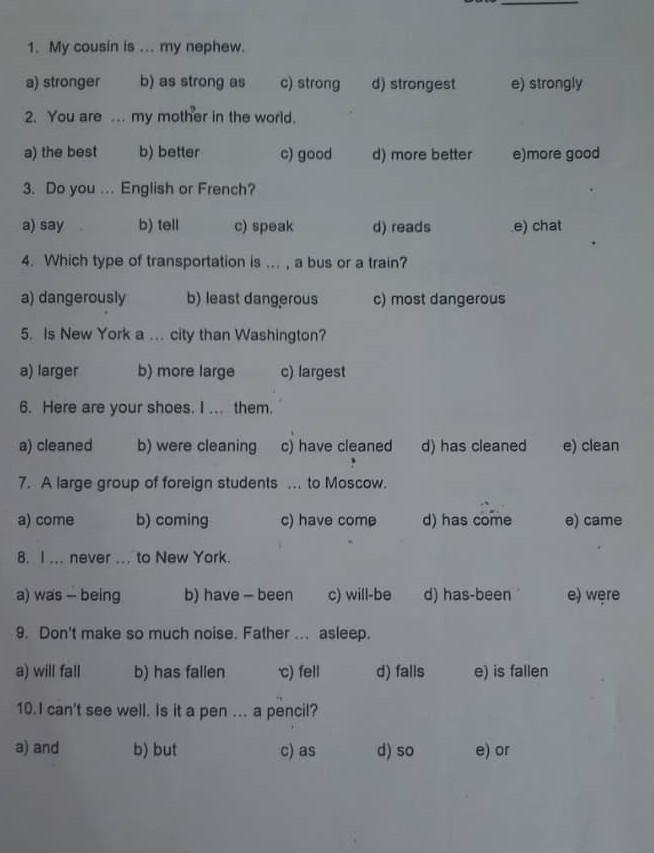 1. My cousin is ... my nephew.

a) stronger b) as strong as c) strong d) strongest e) strongly

2. You are ... my mother in the world.

a) the best b) better c) good d) more better e)more good

3. Do you ... English or French?

a) say b) tell c) speak d) reads e) chat

4. Which type of transportation is ... , a bus or a train?

a) dangerously b) least dangerous c) most dangerous

5. Is New York a ... city than Washington?

a) larger b) more large c) largest

6. Here are your shoes. I ... them.

a) cleaned b) were cleaning c) have cleaned d) has cleaned e) clean

7. A large group of foreign students ... to Moscow.

a) come b) coming c) have come d) has come e) came

8. I ... never ... to New York.

a) was – being b) have – been c) will-be d) has-been e) were

9. Don't make so much noise. Father ... asleep.

a) will fall b) has fallen c) fell d) falls e) is fallen

10.I can't see well. Is it a pen ... a pencil?

a) and b) but c) as d) so e) or